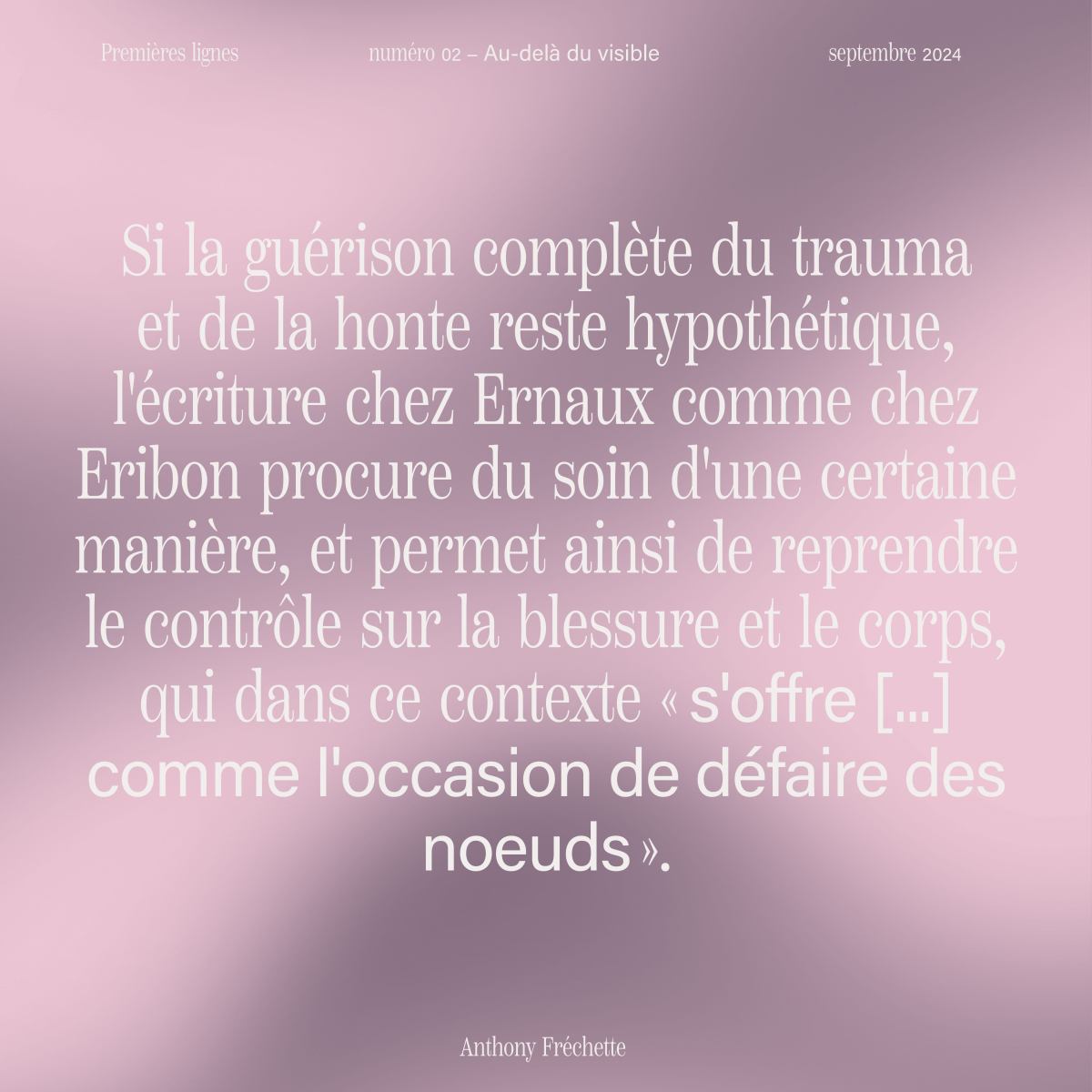 Premières lignes

numéro 02 – Au-delà du visible

septembre 2024

Si la guérison complète du trauma et de la honte reste hypothétique, l'écriture chez Ernaux comme chez Eribon procure du soin d'une certaine manière, et permet ainsi de reprendre le contrôle sur la blessure et le corps, qui dans ce contexte « s'offre [...] comme l'occasion de défaire des noeuds ».

Anthony Fréchette